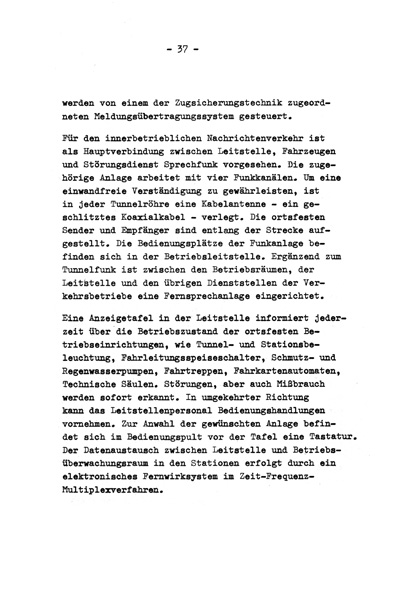 - 37 -

werden von einem der Zugsicherungstechnik zugeordneten Meldungsübertragungssystem gesteuert.

Für den innerbetrieblichen Nachrichtenverkehr ist als Hauptverbindung zwischen Leitstelle, Fahrzeugen und Störungsdienst Sprechfunk vorgesehen. Die zugehörige Anlage arbeitet mit vier Funkkanälen. Um eine einwandfreie Verständigung zu gewährleisten, ist in jeder Tunnelröhre eine Kabelantenne - ein geschlitztes Koaxialkabel - verlegt. Die ortsfesten Sender und Empfänger sind entlang der Strecke aufgestellt. Die Bedienungsplätze der Funkanlage befinden sich in der Betriebsleitstelle. Ergänzend zum Tunnelfunk ist zwischen den Betriebsräumen, der Leitstelle und den übrigen Dienststellen der Verkehrsbetriebe eine Fernsprechanlage eingerichtet.

Eine Anzeigetafel in der Leitstelle informiert jederzeit über die Betriebszustand der ortsfesten Betriebseinrichtungen, wie Tunnel- und Stationsbeleuchtung, Fahrleitungsspeiseschalter, Schmutz- und Regenwasserpumpen, Fahrtreppen, Fahrkartenautomaten, Technische Säulen. Störungen, aber auch Mißbrauch werden sofort erkannt. In umgekehrter Richtung kann das Leitstellenpersonal Bedienungshandlungen vornehmen. Zur Anwahl der gewünschten Anlage befindet sich im Bedienungspult vor der Tafel eine Tastatur. Der Datenaustausch zwischen Leitstelle und Betriebsüberwachungsraum in den Stationen erfolgt durch ein elektronisches Fernwirksystem im Zeit-Frequenz-Multiplexverfahren.